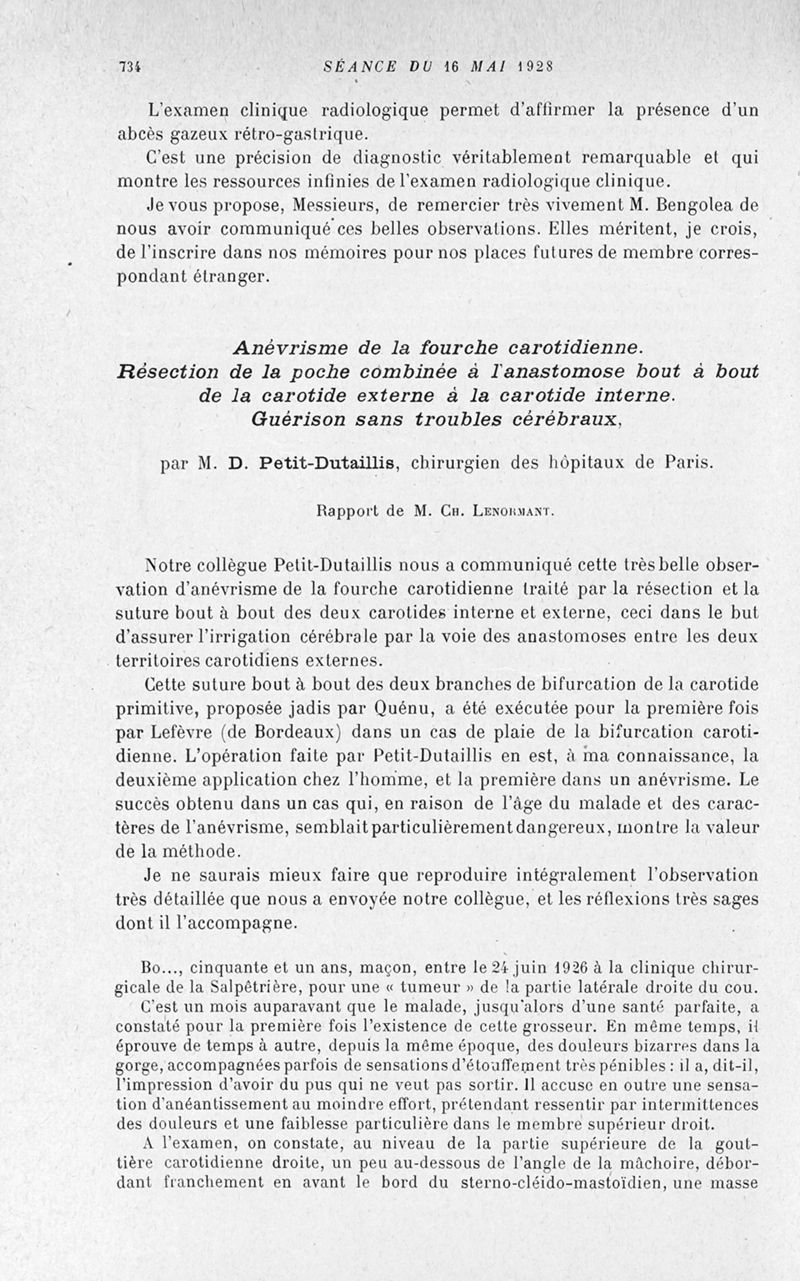 734 SÉANCE DU 16 MAI 1928

L'examen clinique radiologique permet d'affirmer la présence d'un abcès gazeux rétro-gastrique.

C'est une précision de diagnostic véritablement remarquable et qui montre les ressources infinies de l'examen radiologique clinique.

Je vous propose, Messieurs, de remercier très vivement M. Bengolea de nous avoir communiqué ces belles observations. Elles méritent, je crois, de l'inscrire dans nos mémoires pour nos places futures de membre correspondant étranger.

Anévrisme de la fourche carotidienne. Résection de la poche combinée à l'anastomose bout à bout de la carotide externe à la carotide interne. Guérison sans troubles cérébraux,

par M. D. Petit-Dutaillis, chirurgien des hôpitaux de Paris.

Rapport de M. Ch. Lenormant.

Notre collègue Petit-Dutaillis nous a communiqué cette très belle observation d'anévrisme de la fourche carotidienne traité par la résection et la suture bout à bout des deux carotides interne et externe, ceci dans le but d'assurer l'irrigation cérébrale par la voie des anastomoses entre les deux territoires carotidiens externes.

Cette suture bout à bout des deux branches de bifurcation de la carotide primitive, proposée jadis par Quénu, a été exécutée pour la première fois par Lefèvre (de Bordeaux) dans un cas de plaie de la bifurcation carotidienne. L'opération faite par Petit-Dutaillis en est, à ma connaissance, la deuxième application chez l'homme, et la première dans un anévrisme. Le succès obtenu dans un cas qui, en raison de l'âge du malade et des caractères de l'anévrisme, semblait particulièrement dangereux, montre la valeur de la méthode.

Je ne saurais mieux faire que reproduire intégralement l'observation très détaillée que nous a envoyée notre collègue, et les réflexions très sages dont il l'accompagne.

Bo..., cinquante et un ans, maçon, entre le 24 juin 1926 à la clinique chirurgicale de la Salpêtrière, pour une « tumeur » de la partie latérale droite du cou.

C'est un mois auparavant que le malade, jusqu'alors d'une santé parfaite, a constaté pour la première fois l'existence de cette grosseur. En même temps, il éprouve de temps à autre, depuis la même époque, des douleurs bizarres dans la gorge, accompagnées parfois de sensations d'étouffement très pénibles : il a, dit-il, l'impression d'avoir du pus qui ne veut pas sortir. Il accuse en outre une sensation d'anéantissement au moindre effort, prétendant ressentir par intermittences des douleurs et une faiblesse particulière dans le membre supérieur droit.

A l'examen, on constate, au niveau de la partie supérieure de la gouttière carotidienne droite, un peu au-dessous de l'angle de la mâchoire, débordant franchement en avant le bord du sterno-cléido-mastoïdien, une masse